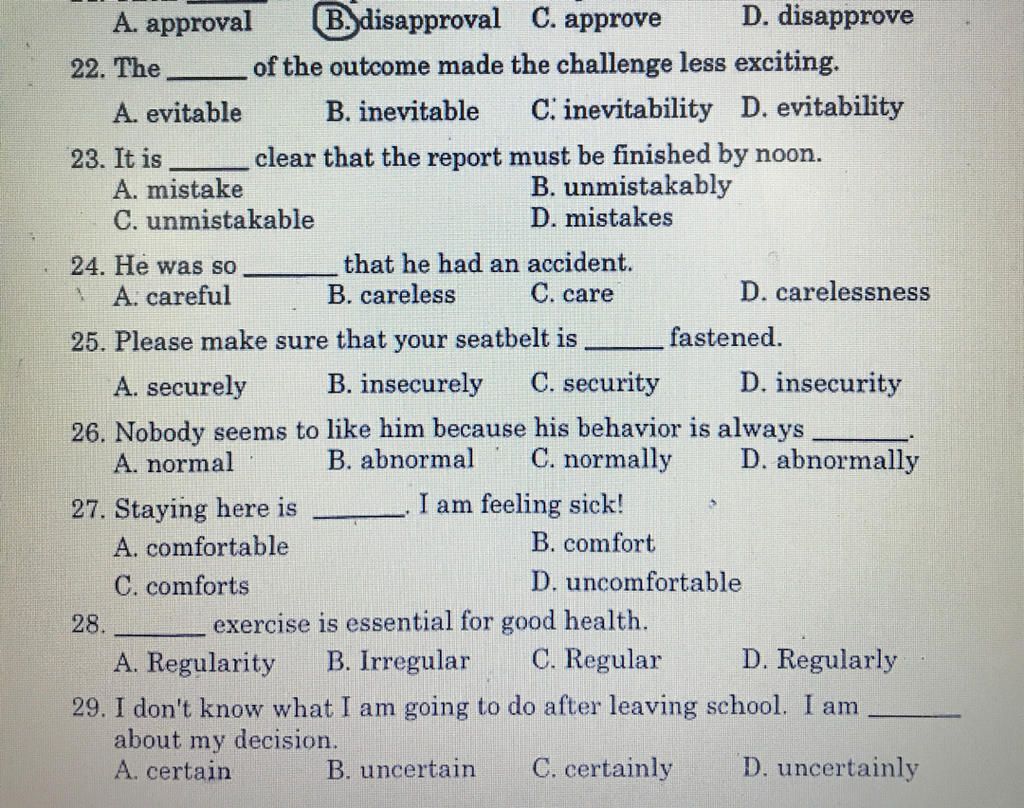 A. approval B. disapproval C. approve D. disapprove

22. The ______ of the outcome made the challenge less exciting.
A. evitable B. inevitable C. inevitability D. evitability

23. It is ______ clear that the report must be finished by noon.
A. mistake B. unmistakably
C. unmistakable D. mistakes

24. He was so ______ that he had an accident.
A. careful B. careless C. care D. carelessness

25. Please make sure that your seatbelt is ______ fastened.
A. securely B. insecurely C. security D. insecurity

26. Nobody seems to like him because his behavior is always ______.
A. normal B. abnormal C. normally D. abnormally

27. Staying here is ______. I am feeling sick!
A. comfortable B. comfort
C. comforts D. uncomfortable

28. ______ exercise is essential for good health.
A. Regularity B. Irregular C. Regular D. Regularly

29. I don't know what I am going to do after leaving school. I am ______ about my decision.
A. certain B. uncertain C. certainly D. uncertainly